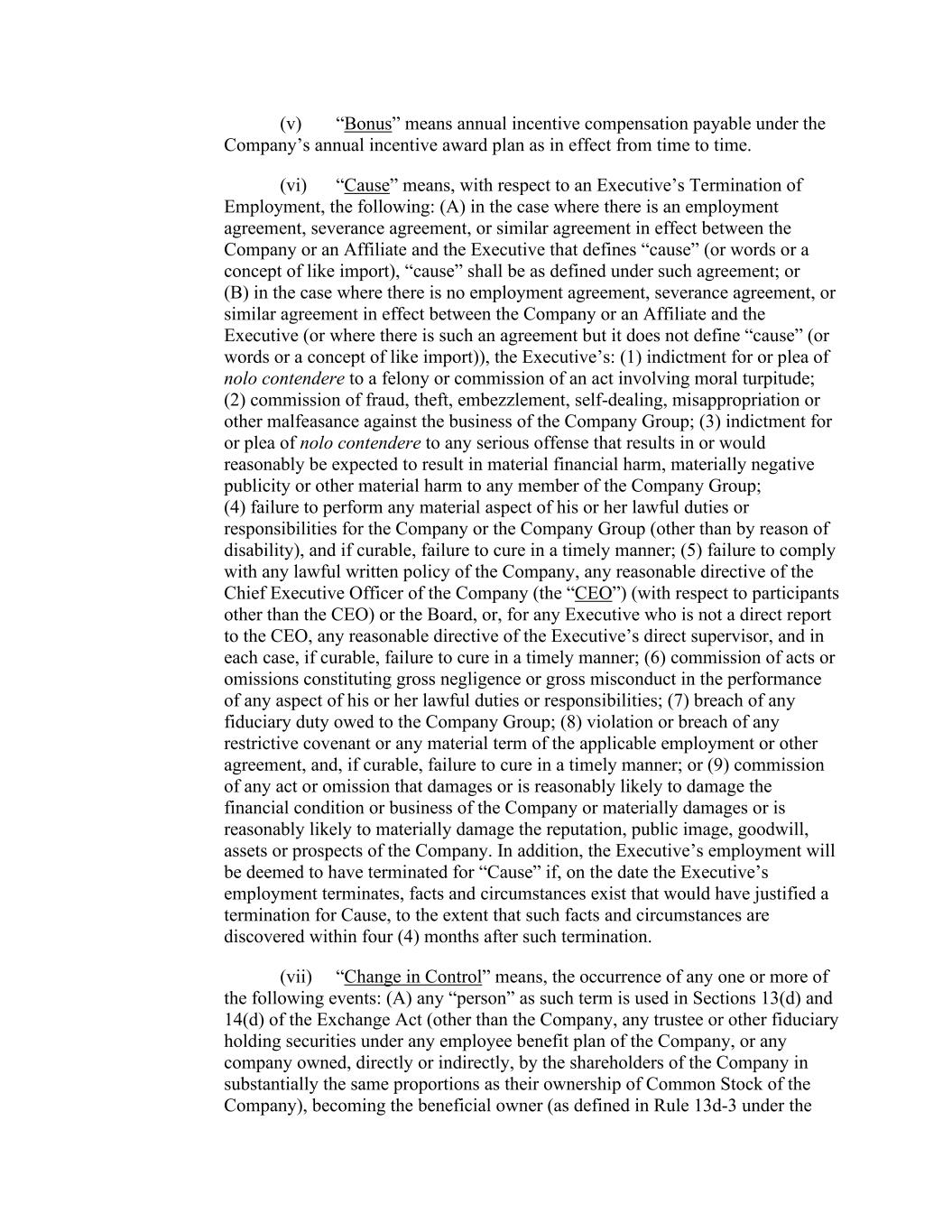 (v) “Bonus” means annual incentive compensation payable under the Company’s annual incentive award plan as in effect from time to time.

(vi) “Cause” means, with respect to an Executive’s Termination of Employment, the following: (A) in the case where there is an employment agreement, severance agreement, or similar agreement in effect between the Company or an Affiliate and the Executive that defines “cause” (or words or a concept of like import), “cause” shall be as defined under such agreement; or (B) in the case where there is no employment agreement, severance agreement, or similar agreement in effect between the Company or an Affiliate and the Executive (or where there is such an agreement but it does not define “cause” (or words or a concept of like import)), the Executive’s: (1) indictment for or plea of nolo contendere to a felony or commission of an act involving moral turpitude; (2) commission of fraud, theft, embezzlement, self-dealing, misappropriation or other malfeasance against the business of the Company Group; (3) indictment for or plea of nolo contendere to any serious offense that results in or would reasonably be expected to result in material financial harm, materially negative publicity or other material harm to any member of the Company Group; (4) failure to perform any material aspect of his or her lawful duties or responsibilities for the Company or the Company Group (other than by reason of disability), and if curable, failure to cure in a timely manner; (5) failure to comply with any lawful written policy of the Company, any reasonable directive of the Chief Executive Officer of the Company (the “CEO”) (with respect to participants other than the CEO) or the Board, or, for any Executive who is not a direct report to the CEO, any reasonable directive of the Executive’s direct supervisor, and in each case, if curable, failure to cure in a timely manner; (6) commission of acts or omissions constituting gross negligence or gross misconduct in the performance of any aspect of his or her lawful duties or responsibilities; (7) breach of any fiduciary duty owed to the Company Group; (8) violation or breach of any restrictive covenant or any material term of the applicable employment or other agreement, and, if curable, failure to cure in a timely manner; or (9) commission of any act or omission that damages or is reasonably likely to damage the financial condition or business of the Company or materially damages or is reasonably likely to materially damage the reputation, public image, goodwill, assets or prospects of the Company. In addition, the Executive’s employment will be deemed to have terminated for “Cause” if, on the date the Executive’s employment terminates, facts and circumstances exist that would have justified a termination for Cause, to the extent that such facts and circumstances are discovered within four (4) months after such termination.

(vii) “Change in Control” means, the occurrence of any one or more of the following events: (A) any “person” as such term is used in Sections 13(d) and 14(d) of the Exchange Act (other than the Company, any trustee or other fiduciary holding securities under any employee benefit plan of the Company, or any company owned, directly or indirectly, by the shareholders of the Company in substantially the same proportions as their ownership of Common Stock of the Company), becoming the beneficial owner (as defined in Rule 13d-3 under the